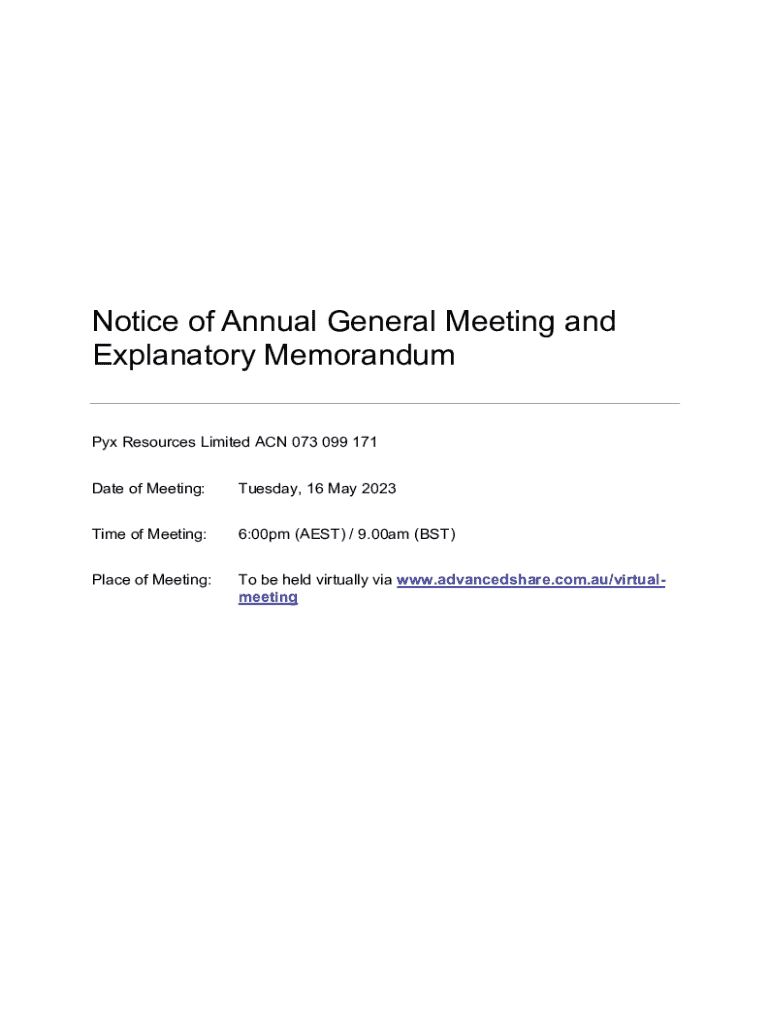 Notice of Annual General Meeting and Explanatory Memorandum

Pyx Resources Limited ACN 073 099 171

Date of Meeting: Tuesday, 16 May 2023

Time of Meeting: 6:00pm (AEST) / 9.00am (BST)

Place of Meeting: To be held virtually via www.advancedshare.com.au/virtual-meeting